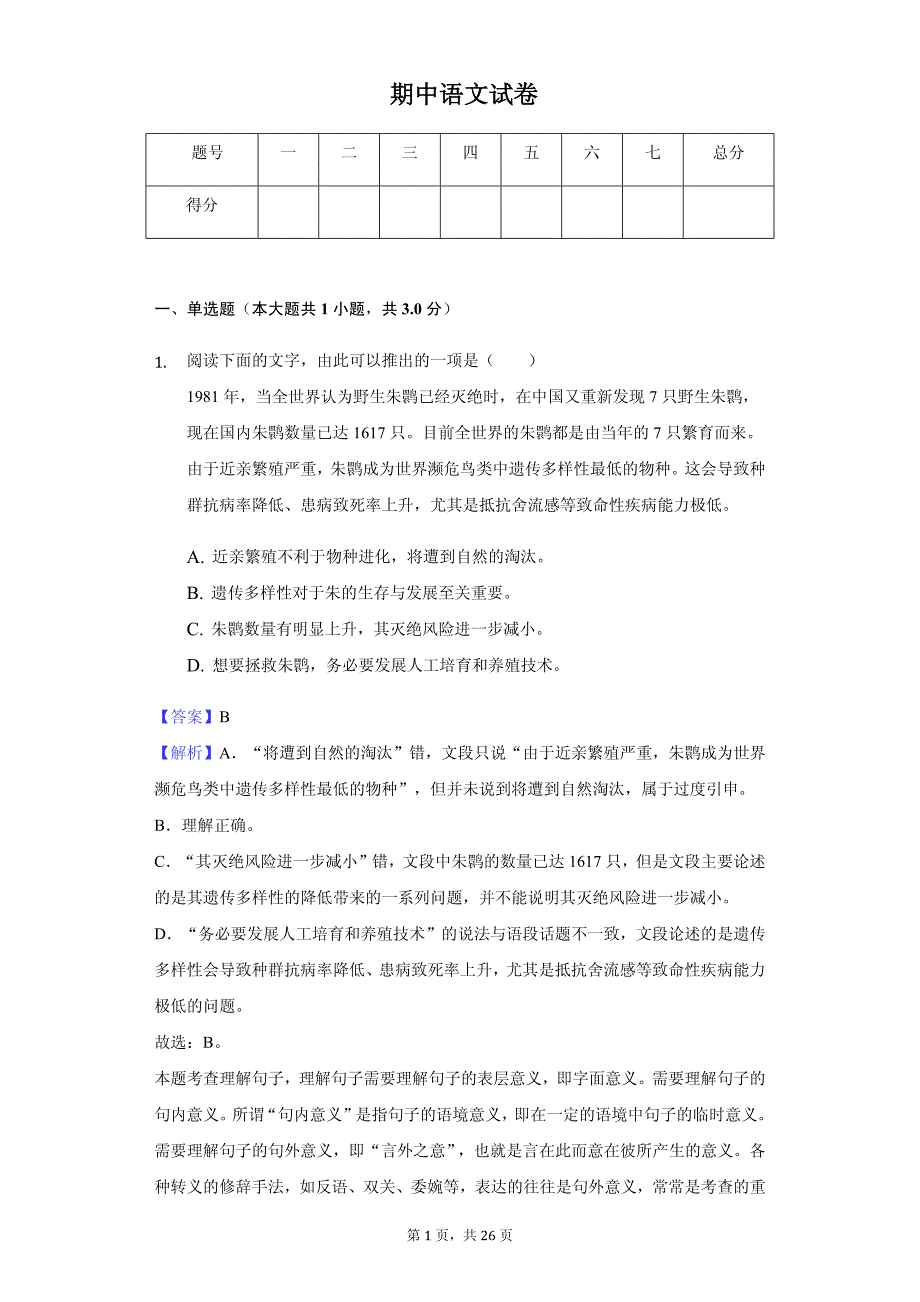 期中语文试卷

| 题号 | 一 | 二 | 三 | 四 | 五 | 六 | 七 | 总分 |
|---|---|---|---|---|---|---|---|---|
| 得分 | | | | | | | | |

一、单选题（本大题共 1 小题，共 3.0 分）

1. 阅读下面的文字，由此可以推出的一项是（　　）
1981 年，当全世界认为野生朱鹮已经灭绝时，在中国又重新发现 7 只野生朱鹮，现在国内朱鹮数量已达 1617 只。目前全世界的朱鹮都是由当年的 7 只繁育而来。由于近亲繁殖严重，朱鹮成为世界濒危鸟类中遗传多样性最低的物种。这会导致种群抗病率降低、患病致死率上升，尤其是抵抗舍流感等致命性疾病能力极低。

A. 近亲繁殖不利于物种进化，将遭到自然的淘汰。
B. 遗传多样性对于朱的生存与发展至关重要。
C. 朱鹮数量有明显上升，其灭绝风险进一步减小。
D. 想要拯救朱鹮，务必要发展人工培育和养殖技术。

【答案】B
【解析】A．“将遭到自然的淘汰”错，文段只说“由于近亲繁殖严重，朱鹮成为世界濒危鸟类中遗传多样性最低的物种”，但并未说到将遭到自然淘汰，属于过度引申。
B．理解正确。
C．“其灭绝风险进一步减小”错，文段中朱鹮的数量已达 1617 只，但是文段主要论述的是其遗传多样性的降低带来的一系列问题，并不能说明其灭绝风险进一步减小。
D．“务必要发展人工培育和养殖技术”的说法与语段话题不一致，文段论述的是遗传多样性会导致种群抗病率降低、患病致死率上升，尤其是抵抗舍流感等致命性疾病能力极低的问题。
故选：B。
本题考查理解句子，理解句子需要理解句子的表层意义，即字面意义。需要理解句子的句内意义。所谓“句内意义”是指句子的语境意义，即在一定的语境中句子的临时意义。需要理解句子的句外意义，即“言外之意”，也就是言在此而意在彼所产生的意义。各种转义的修辞手法，如反语、双关、委婉等，表达的往往是句外意义，常常是考查的重

第 1 页，共 26 页